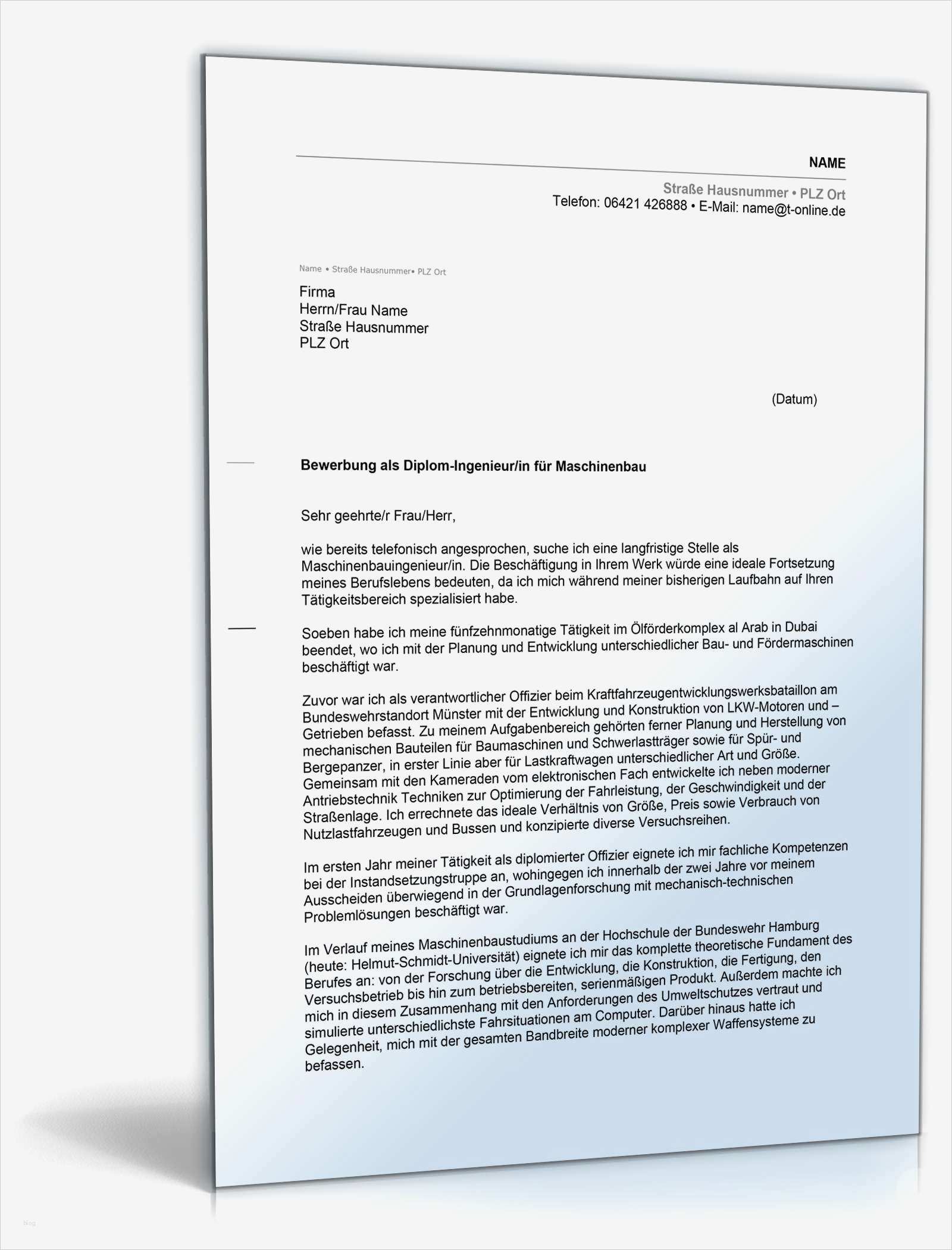 NAME

Straße Hausnummer • PLZ Ort
Telefon: 06421 426888 • E-Mail: name@t-online.de

Name • Straße Hausnummer• PLZ Ort

Firma
Herrn/Frau Name
Straße Hausnummer
PLZ Ort

(Datum)

Bewerbung als Diplom-Ingenieur/in für Maschinenbau

Sehr geehrte/r Frau/Herr,

wie bereits telefonisch angesprochen, suche ich eine langfristige Stelle als Maschinenbauingenieur/in. Die Beschäftigung in Ihrem Werk würde eine ideale Fortsetzung meines Berufslebens bedeuten, da ich mich während meiner bisherigen Laufbahn auf Ihren Tätigkeitsbereich spezialisiert habe.

Soeben habe ich meine fünfzehnmonatige Tätigkeit im Ölförderkomplex al Arab in Dubai beendet, wo ich mit der Planung und Entwicklung unterschiedlicher Bau- und Fördermaschinen beschäftigt war.

Zuvor war ich als verantwortlicher Offizier beim Kraftfahrzeugentwicklungswerksbataillon am Bundeswehrstandort Münster mit der Entwicklung und Konstruktion von LKW-Motoren und –Getrieben befasst. Zu meinem Aufgabenbereich gehörten ferner Planung und Herstellung von mechanischen Bauteilen für Baumaschinen und Schwerlastträger sowie für Spür- und Bergepanzer, in erster Linie aber für Lastkraftwagen unterschiedlicher Art und Größe. Gemeinsam mit den Kameraden vom elektronischen Fach entwickelte ich neben moderner Antriebstechnik Techniken zur Optimierung der Fahrleistung, der Geschwindigkeit und der Straßenlage. Ich errechnete das ideale Verhältnis von Größe, Preis sowie Verbrauch von Nutzlastfahrzeugen und Bussen und konzipierte diverse Versuchsreihen.

Im ersten Jahr meiner Tätigkeit als diplomierter Offizier eignete ich mir fachliche Kompetenzen bei der Instandsetzungstruppe an, wohingegen ich innerhalb der zwei Jahre vor meinem Ausscheiden überwiegend in der Grundlagenforschung mit mechanisch-technischen Problemlösungen beschäftigt war.

Im Verlauf meines Maschinenbaustudiums an der Hochschule der Bundeswehr Hamburg (heute: Helmut-Schmidt-Universität) eignete ich mir das komplette theoretische Fundament des Berufes an: von der Forschung über die Entwicklung, die Konstruktion, die Fertigung, den Versuchsbetrieb bis hin zum betriebsbereiten, serienmäßigen Produkt. Außerdem machte ich mich in diesem Zusammenhang mit den Anforderungen des Umweltschutzes vertraut und simulierte unterschiedlichste Fahrsituationen am Computer. Darüber hinaus hatte ich Gelegenheit, mich mit der gesamten Bandbreite moderner komplexer Waffensysteme zu befassen.